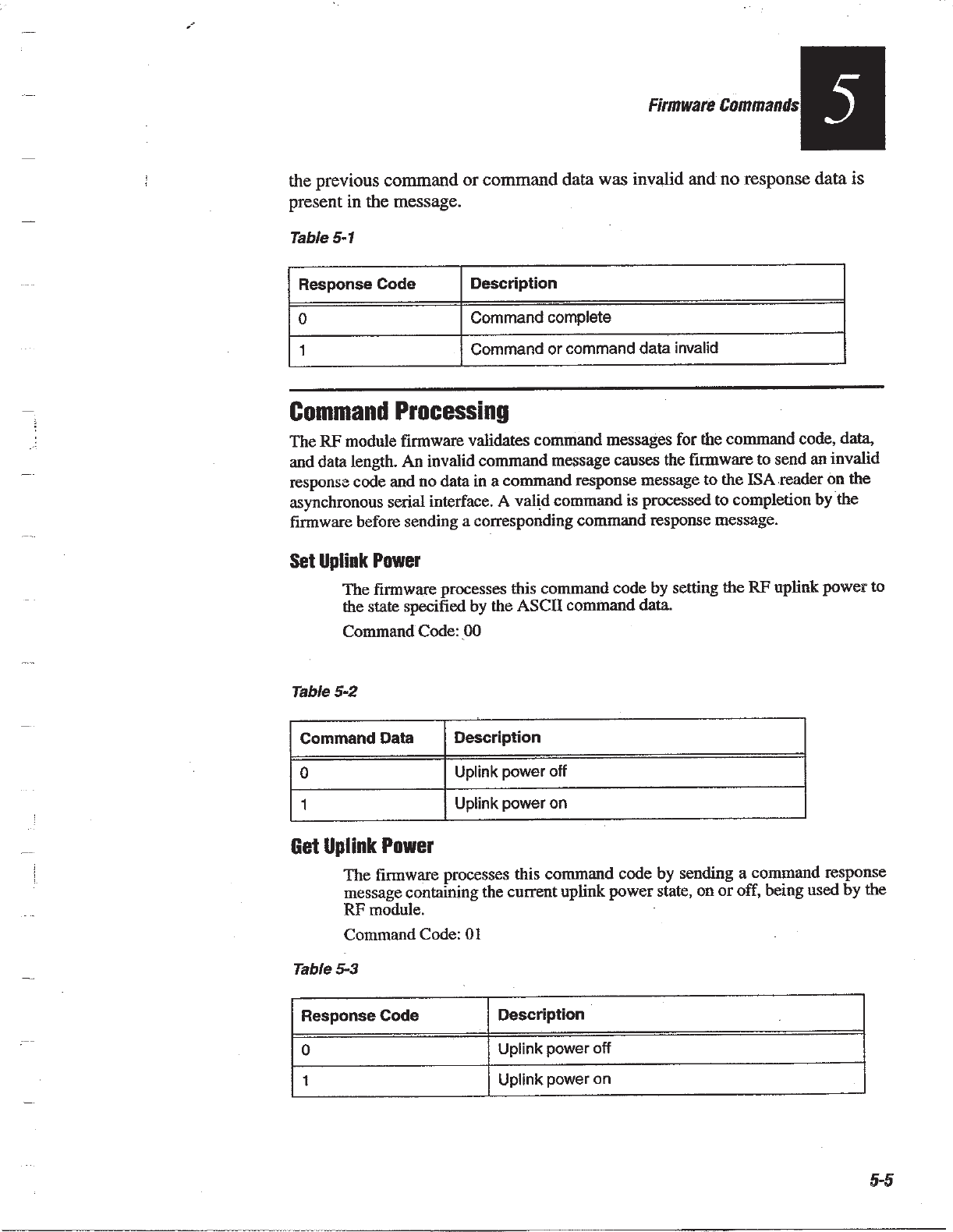 Firmware Commands 5

the previous command or command data was invalid and no response data is present in the message.

Table 5-1

| Response Code | Description |
|---|---|
| 0 | Command complete |
| 1 | Command or command data invalid |

Command Processing

The RF module firmware validates command messages for the command code, data, and data length. An invalid command message causes the firmware to send an invalid response code and no data in a command response message to the ISA reader on the asynchronous serial interface. A valid command is processed to completion by the firmware before sending a corresponding command response message.

Set Uplink Power

The firmware processes this command code by setting the RF uplink power to the state specified by the ASCII command data.

Command Code: 00

Table 5-2

| Command Data | Description |
|---|---|
| 0 | Uplink power off |
| 1 | Uplink power on |

Get Uplink Power

The firmware processes this command code by sending a command response message containing the current uplink power state, on or off, being used by the RF module.

Command Code: 01

Table 5-3

| Response Code | Description |
|---|---|
| 0 | Uplink power off |
| 1 | Uplink power on |

5-5